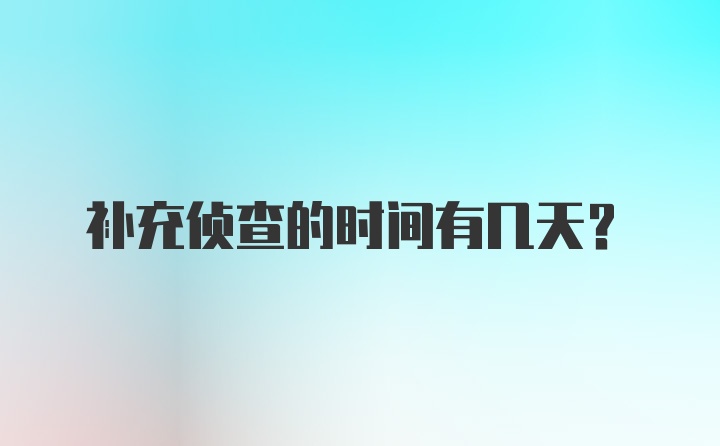 补充侦查的时间有几天？